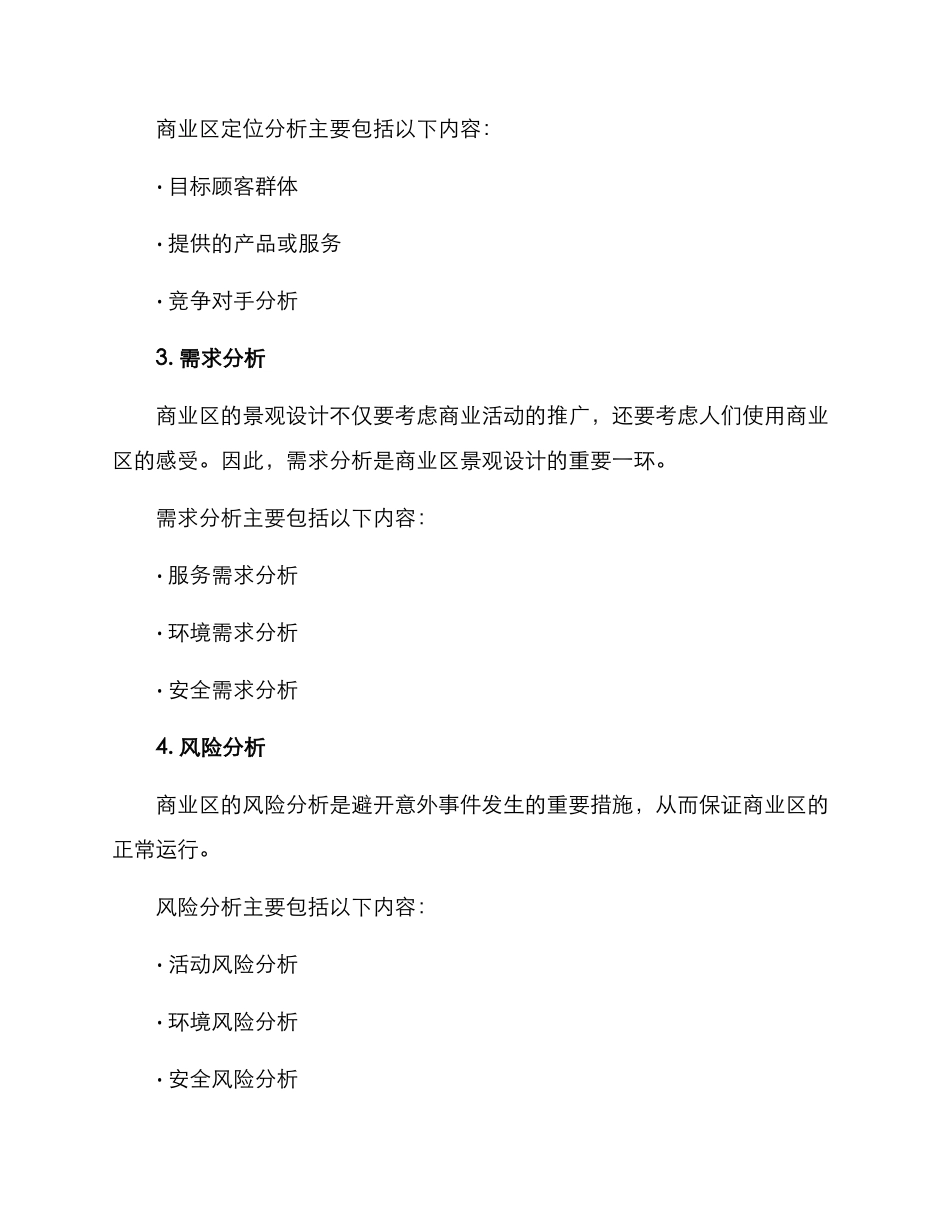 商业区定位分析主要包括以下内容：

· 目标顾客群体

· 提供的产品或服务

· 竞争对手分析

3. 需求分析

商业区的景观设计不仅要考虑商业活动的推广，还要考虑人们使用商业区的感受。因此，需求分析是商业区景观设计的重要一环。

需求分析主要包括以下内容：

· 服务需求分析

· 环境需求分析

· 安全需求分析

4. 风险分析

商业区的风险分析是避开意外事件发生的重要措施，从而保证商业区的正常运行。

风险分析主要包括以下内容：

· 活动风险分析

· 环境风险分析

· 安全风险分析